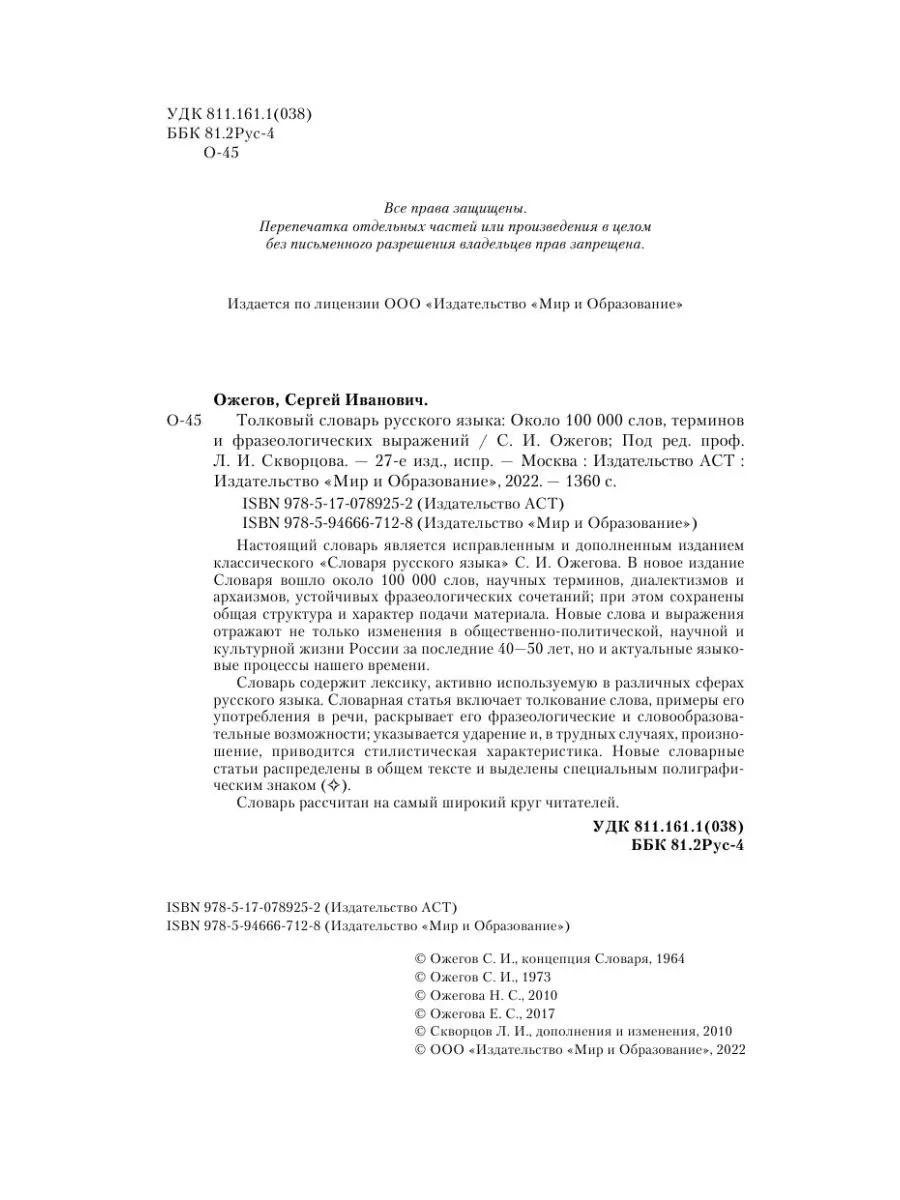 УДК 811.161.1(038)
ББК 81.2Рус-4
О-45

Все права защищены.
Перепечатка отдельных частей или произведения в целом без письменного разрешения владельцев прав запрещена.

Издается по лицензии ООО «Издательство «Мир и Образование»

Ожегов, Сергей Иванович.

О-45 Толковый словарь русского языка: Около 100 000 слов, терминов и фразеологических выражений / С. И. Ожегов; Под ред. проф. Л. И. Скворцова. — 27-е изд., испр. — Москва : Издательство АСТ : Издательство «Мир и Образование», 2022. — 1360 с.

ISBN 978-5-17-078925-2 (Издательство АСТ)
ISBN 978-5-94666-712-8 (Издательство «Мир и Образование»)

Настоящий словарь является исправленным и дополненным изданием классического «Словаря русского языка» С. И. Ожегова. В новое издание Словаря вошло около 100 000 слов, научных терминов, диалектизмов и архаизмов, устойчивых фразеологических сочетаний; при этом сохранены общая структура и характер подачи материала. Новые слова и выражения отражают не только изменения в общественно-политической, научной и культурной жизни России за последние 40—50 лет, но и актуальные языковые процессы нашего времени.

Словарь содержит лексику, активно используемую в различных сферах русского языка. Словарная статья включает толкование слова, примеры его употребления в речи, раскрывает его фразеологические и словообразовательные возможности; указывается ударение и, в трудных случаях, произношение, приводится стилистическая характеристика. Новые словарные статьи распределены в общем тексте и выделены специальным полиграфическим знаком (✧).

Словарь рассчитан на самый широкий круг читателей.

УДК 811.161.1(038)
ББК 81.2Рус-4

ISBN 978-5-17-078925-2 (Издательство АСТ)
ISBN 978-5-94666-712-8 (Издательство «Мир и Образование»)

© Ожегов С. И., концепция Словаря, 1964
© Ожегов С. И., 1973
© Ожегова Н. С., 2010
© Ожегова Е. С., 2017
© Скворцов Л. И., дополнения и изменения, 2010
© ООО «Издательство «Мир и Образование», 2022